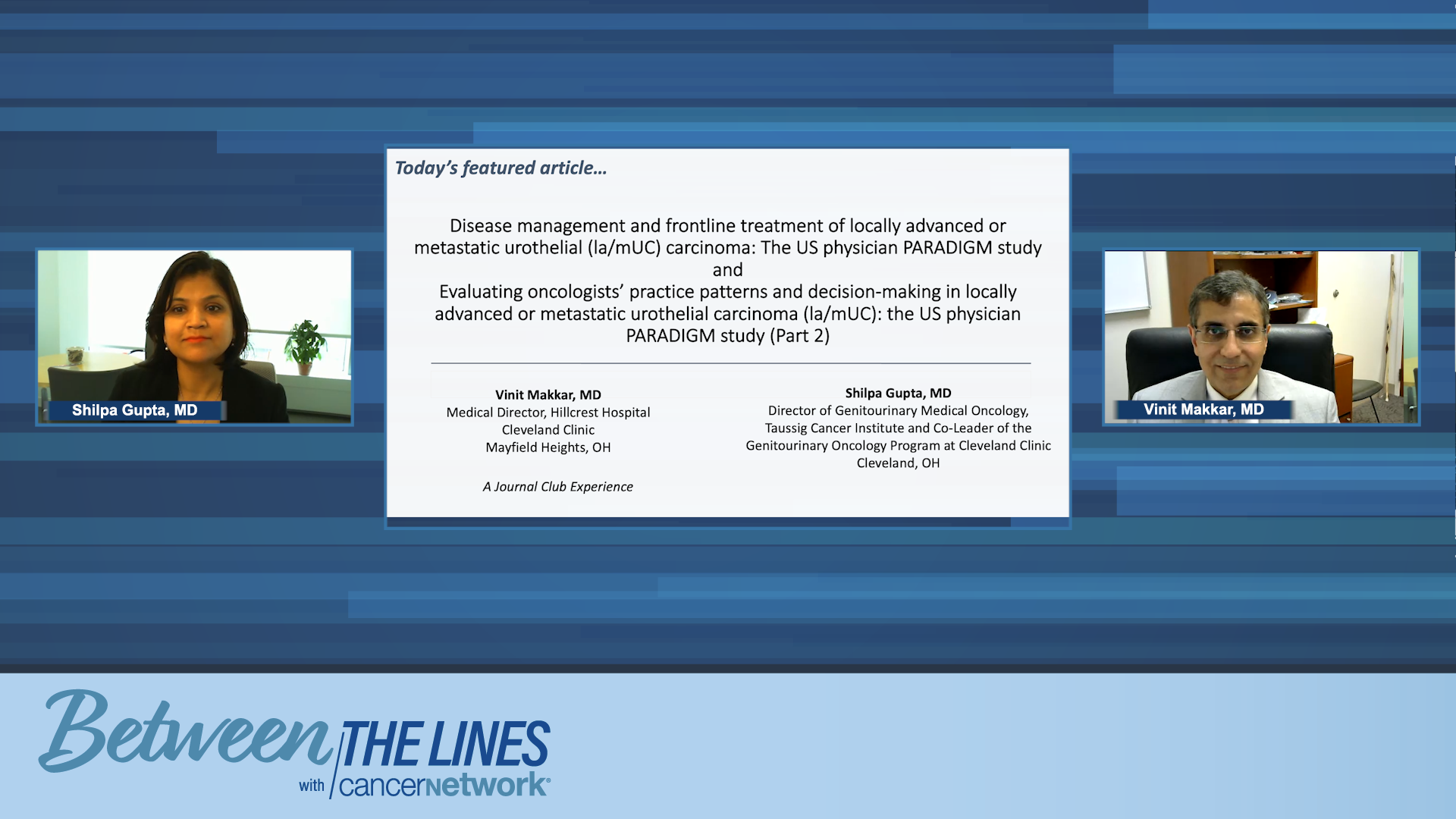 Shilpa Gupta, MD

Today's featured article...

Disease management and frontline treatment of locally advanced or metastatic urothelial (la/mUC) carcinoma: The US physician PARADIGM study
and
Evaluating oncologists' practice patterns and decision-making in locally advanced or metastatic urothelial carcinoma (la/mUC): the US physician PARADIGM study (Part 2)

Vinit Makkar, MD
Medical Director, Hillcrest Hospital
Cleveland Clinic
Mayfield Heights, OH

A Journal Club Experience

Shilpa Gupta, MD
Director of Genitourinary Medical Oncology,
Taussig Cancer Institute and Co-Leader of the
Genitourinary Oncology Program at Cleveland Clinic
Cleveland, OH

Vinit Makkar, MD

Between THE LINES
with cancernetwork®